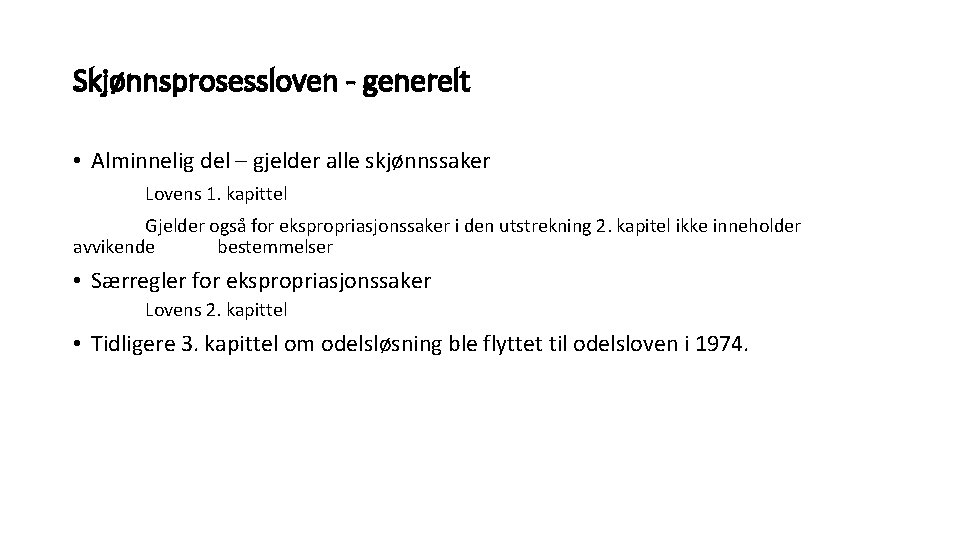 Skjønnsprosessloven - generelt

• Alminnelig del – gjelder alle skjønnssaker

Lovens 1. kapittel

Gjelder også for ekspropriasjonssaker i den utstrekning 2. kapitel ikke inneholder avvikende bestemmelser

• Særregler for ekspropriasjonssaker

Lovens 2. kapittel

• Tidligere 3. kapittel om odelsløsning ble flyttet til odelsloven i 1974.